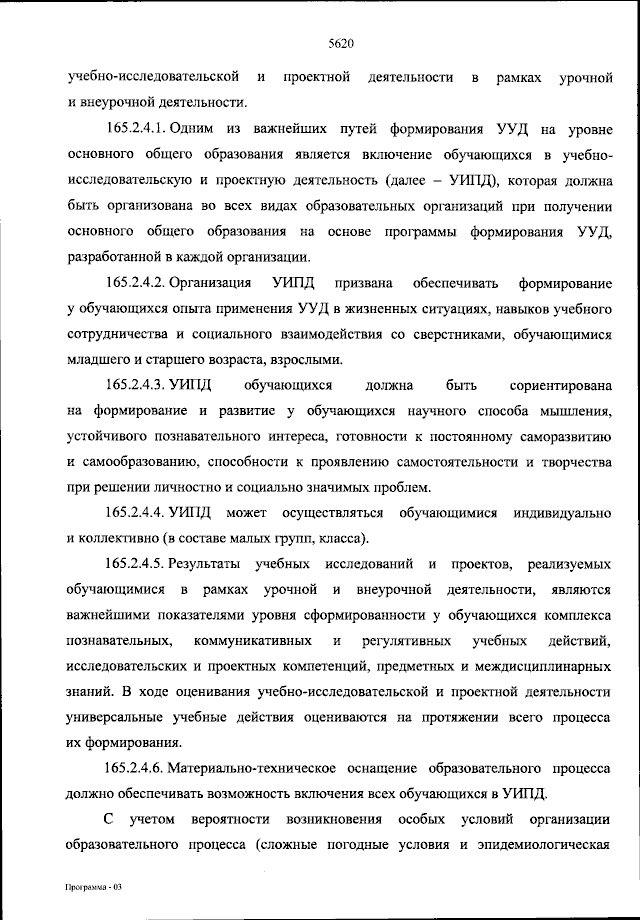 5620

учебно-исследовательской и проектной деятельности в рамках урочной и внеурочной деятельности.

165.2.4.1. Одним из важнейших путей формирования УУД на уровне основного общего образования является включение обучающихся в учебно-исследовательскую и проектную деятельность (далее – УИПД), которая должна быть организована во всех видах образовательных организаций при получении основного общего образования на основе программы формирования УУД, разработанной в каждой организации.

165.2.4.2. Организация УИПД призвана обеспечивать формирование у обучающихся опыта применения УУД в жизненных ситуациях, навыков учебного сотрудничества и социального взаимодействия со сверстниками, обучающимися младшего и старшего возраста, взрослыми.

165.2.4.3. УИПД обучающихся должна быть сориентирована на формирование и развитие у обучающихся научного способа мышления, устойчивого познавательного интереса, готовности к постоянному саморазвитию и самообразованию, способности к проявлению самостоятельности и творчества при решении личностно и социально значимых проблем.

165.2.4.4. УИПД может осуществляться обучающимися индивидуально и коллективно (в составе малых групп, класса).

165.2.4.5. Результаты учебных исследований и проектов, реализуемых обучающимися в рамках урочной и внеурочной деятельности, являются важнейшими показателями уровня сформированности у обучающихся комплекса познавательных, коммуникативных и регулятивных учебных действий, исследовательских и проектных компетенций, предметных и междисциплинарных знаний. В ходе оценивания учебно-исследовательской и проектной деятельности универсальные учебные действия оцениваются на протяжении всего процесса их формирования.

165.2.4.6. Материально-техническое оснащение образовательного процесса должно обеспечивать возможность включения всех обучающихся в УИПД.

С учетом вероятности возникновения особых условий организации образовательного процесса (сложные погодные условия и эпидемиологическая

Программа - 03